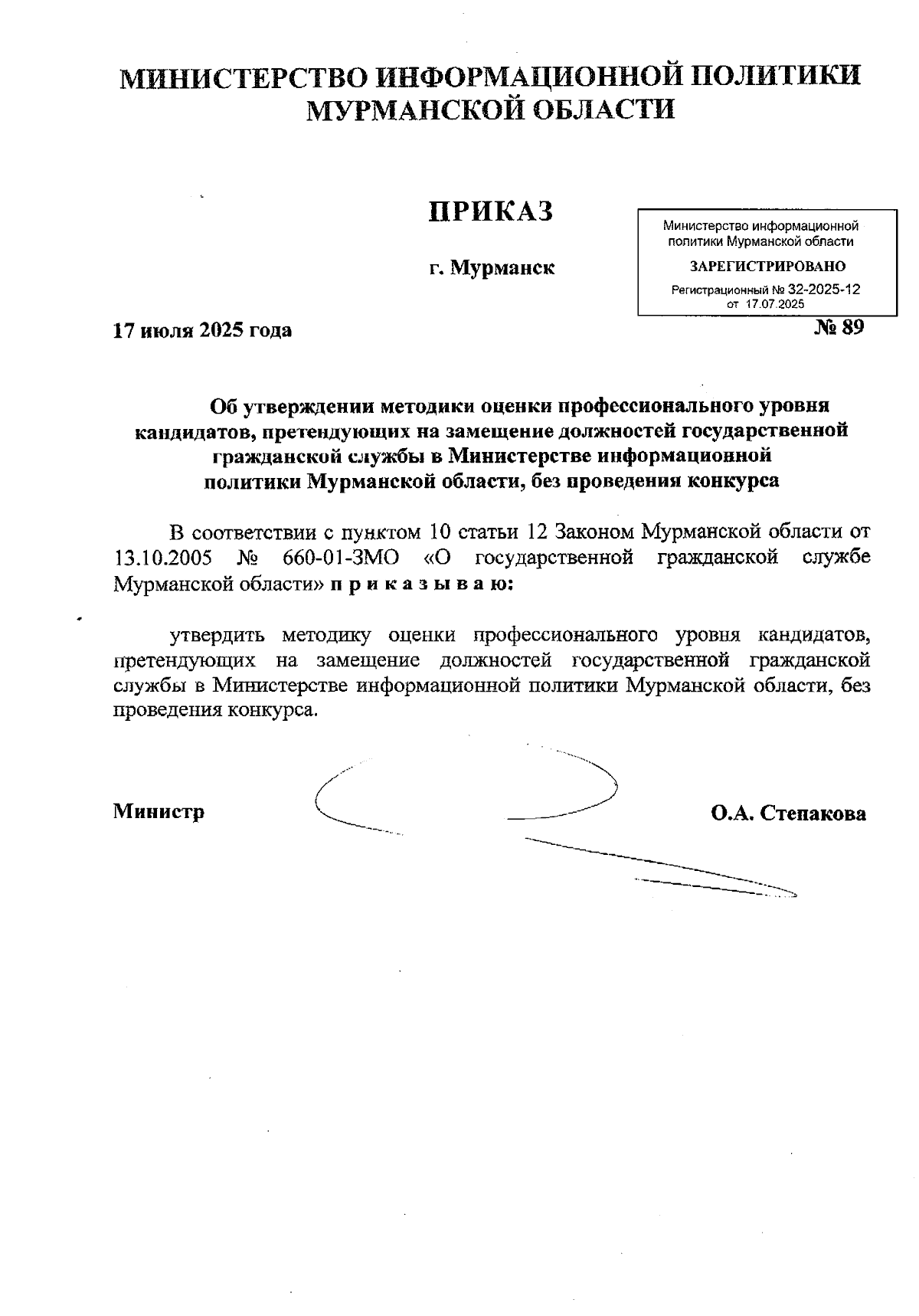 МИНИСТЕРСТВО ИНФОРМАЦИОННОЙ ПОЛИТИКИ МУРМАНСКОЙ ОБЛАСТИ

ПРИКАЗ

г. Мурманск

Министерство информационной политики Мурманской области
ЗАРЕГИСТРИРОВАНО
Регистрационный № 32-2025-12
от 17.07.2025

17 июля 2025 года № 89

Об утверждении методики оценки профессионального уровня кандидатов, претендующих на замещение должностей государственной гражданской службы в Министерстве информационной политики Мурманской области, без проведения конкурса

В соответствии с пунктом 10 статьи 12 Законом Мурманской области от 13.10.2005 № 660-01-ЗМО «О государственной гражданской службе Мурманской области» п р и к а з ы в а ю:

утвердить методику оценки профессионального уровня кандидатов, претендующих на замещение должностей государственной гражданской службы в Министерстве информационной политики Мурманской области, без проведения конкурса.

Министр О.А. Степакова